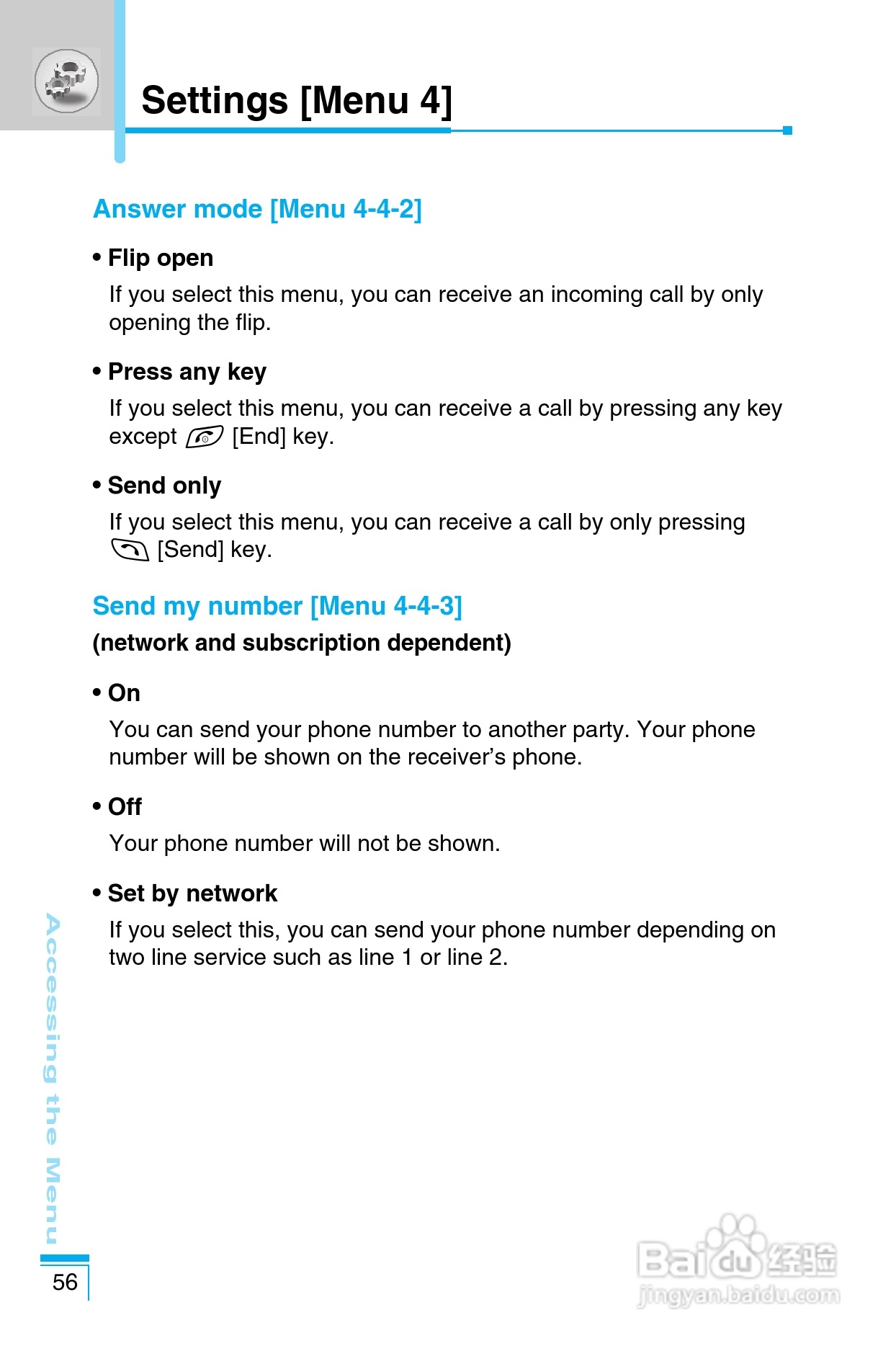 Settings [Menu 4]

Answer mode [Menu 4-4-2]

• Flip open

If you select this menu, you can receive an incoming call by only opening the flip.

• Press any key

If you select this menu, you can receive a call by pressing any key except [End] key.

• Send only

If you select this menu, you can receive a call by only pressing [Send] key.

Send my number [Menu 4-4-3]

(network and subscription dependent)

• On

You can send your phone number to another party. Your phone number will be shown on the receiver's phone.

• Off

Your phone number will not be shown.

• Set by network

If you select this, you can send your phone number depending on two line service such as line 1 or line 2.

Accessing the Menu

56

Baidu经验
jingyan.baidu.com